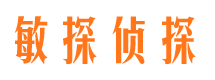 敏探侦探